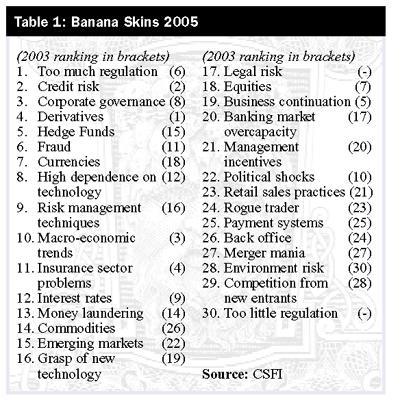 Table 1: Banana Skins 2005

(2003 ranking in brackets)
1. Too much regulation (6)
2. Credit risk (2)
3. Corporate governance (8)
4. Derivatives (1)
5. Hedge Funds (15)
6. Fraud (11)
7. Currencies (18)
8. High dependence on technology (12)
9. Risk management techniques (16)
10. Macro-economic trends (3)
11. Insurance sector problems (4)
12. Interest rates (9)
13. Money laundering (14)
14. Commodities (26)
15. Emerging markets (22)
16. Grasp of new technology (19)

(2003 ranking in brackets)
17. Legal risk (-)
18. Equities (7)
19. Business continuation (5)
20. Banking market overcapacity (17)
21. Management incentives (20)
22. Political shocks (10)
23. Retail sales practices (21)
24. Rogue trader (23)
25. Payment systems (25)
26. Back office (24)
27. Merger mania (27)
28. Environment risk (30)
29. Competition from new entrants (28)
30. Too little regulation (-)

Source: CSFI